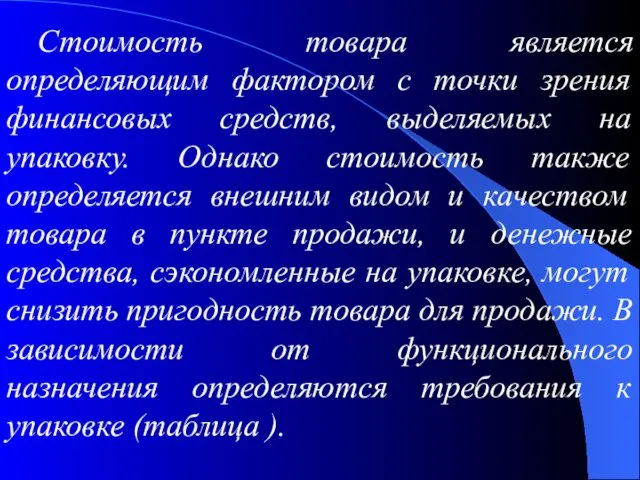 Стоимость товара является определяющим фактором с точки зрения финансовых средств, выделяемых на упаковку. Однако стоимость также определяется внешним видом и качеством товара в пункте продажи, и денежные средства, сэкономленные на упаковке, могут снизить пригодность товара для продажи. В зависимости от функционального назначения определяются требования к упаковке (таблица ).